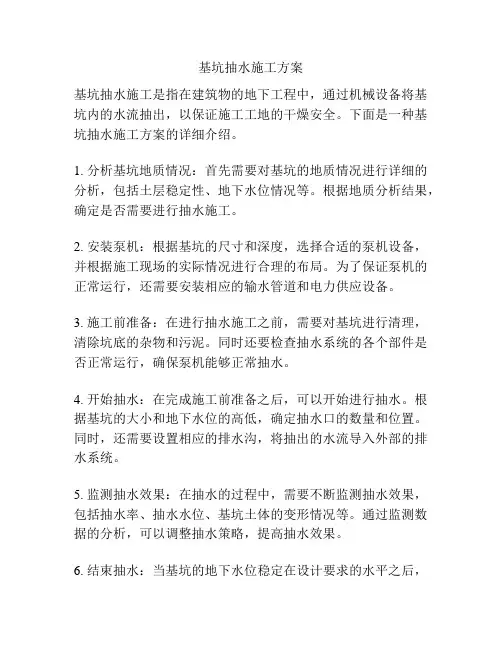 基坑抽水施工方案

基坑抽水施工是指在建筑物的地下工程中，通过机械设备将基坑内的水流抽出，以保证施工工地的干燥安全。下面是一种基坑抽水施工方案的详细介绍。

1. 分析基坑地质情况：首先需要对基坑的地质情况进行详细的分析，包括土层稳定性、地下水位情况等。根据地质分析结果，确定是否需要进行抽水施工。

2. 安装泵机：根据基坑的尺寸和深度，选择合适的泵机设备，并根据施工现场的实际情况进行合理的布局。为了保证泵机的正常运行，还需要安装相应的输水管道和电力供应设备。

3. 施工前准备：在进行抽水施工之前，需要对基坑进行清理，清除坑底的杂物和污泥。同时还要检查抽水系统的各个部件是否正常运行，确保泵机能够正常抽水。

4. 开始抽水：在完成施工前准备之后，可以开始进行抽水。根据基坑的大小和地下水位的高低，确定抽水口的数量和位置。同时，还需要设置相应的排水沟，将抽出的水流导入外部的排水系统。

5. 监测抽水效果：在抽水的过程中，需要不断监测抽水效果，包括抽水率、抽水水位、基坑土体的变形情况等。通过监测数据的分析，可以调整抽水策略，提高抽水效果。

6. 结束抽水：当基坑的地下水位稳定在设计要求的水平之后，